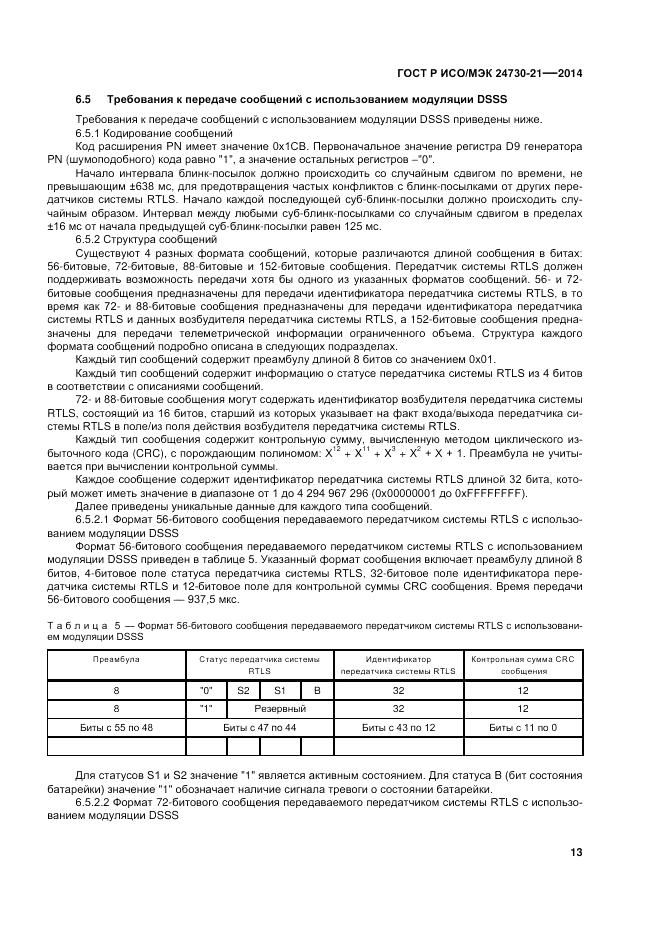 ГОСТ Р ИСО/МЭК 24730-21—2014

6.5 Требования к передаче сообщений с использованием модуляции DSSS

Требования к передаче сообщений с использованием модуляции DSSS приведены ниже.

6.5.1 Кодирование сообщений

Код расширения PN имеет значение 0x1CB. Первоначальное значение регистра D9 генератора PN (шумоподобного) кода равно "1", а значение остальных регистров –"0".

Начало интервала блинк-посылок должно происходить со случайным сдвигом по времени, не превышающим ±638 мс, для предотвращения частых конфликтов с блинк-посылками от других передатчиков системы RTLS. Начало каждой последующей суб-блинк-посылки должно происходить случайным образом. Интервал между любыми суб-блинк-посылками со случайным сдвигом в пределах ±16 мс от начала предыдущей суб-блинк-посылки равен 125 мс.

6.5.2 Структура сообщений

Существуют 4 разных формата сообщений, которые различаются длиной сообщения в битах: 56-битовые, 72-битовые, 88-битовые и 152-битовые сообщения. Передатчик системы RTLS должен поддерживать возможность передачи хотя бы одного из указанных форматов сообщений. 56- и 72-битовые сообщения предназначены для передачи идентификатора передатчика системы RTLS, в то время как 72- и 88-битовые сообщения предназначены для передачи идентификатора передатчика системы RTLS и данных возбудителя передатчика системы RTLS, а 152-битовые сообщения предназначены для передачи телеметрической информации ограниченного объема. Структура каждого формата сообщений подробно описана в следующих подразделах.

Каждый тип сообщений содержит преамбулу длиной 8 битов со значением 0x01.

Каждый тип сообщений содержит информацию о статусе передатчика системы RTLS из 4 битов в соответствии с описаниями сообщений.

72- и 88-битовые сообщения могут содержать идентификатор возбудителя передатчика системы RTLS, состоящий из 16 битов, старший из которых указывает на факт входа/выхода передатчика системы RTLS в поле/из поля действия возбудителя передатчика системы RTLS.

Каждый тип сообщения содержит контрольную сумму, вычисленную методом циклического избыточного кода (CRC), с порождающим полиномом: $X^{12} + X^{11} + X^3 + X^2 + X + 1$. Преамбула не учитывается при вычислении контрольной суммы.

Каждое сообщение содержит идентификатор передатчика системы RTLS длиной 32 бита, который может иметь значение в диапазоне от 1 до 4 294 967 296 (0x00000001 до 0xFFFFFFFF).

Далее приведены уникальные данные для каждого типа сообщений.

6.5.2.1 Формат 56-битового сообщения передаваемого передатчиком системы RTLS с использованием модуляции DSSS

Формат 56-битового сообщения передаваемого передатчиком системы RTLS с использованием модуляции DSSS приведен в таблице 5. Указанный формат сообщения включает преамбулу длиной 8 битов, 4-битовое поле статуса передатчика системы RTLS, 32-битовое поле идентификатора передатчика системы RTLS и 12-битовое поле для контрольной суммы CRC сообщения. Время передачи 56-битового сообщения — 937,5 мкс.

Таблица 5 — Формат 56-битового сообщения передаваемого передатчиком системы RTLS с использованием модуляции DSSS

| Преамбула | Статус передатчика системы RTLS | | | | Идентификатор передатчика системы RTLS | Контрольная сумма CRC сообщения |
|---|---|---|---|---|---|---|
| 8 | "0" | S2 | S1 | B | 32 | 12 |
| 8 | "1" | Резервный | | | 32 | 12 |
| Биты с 55 по 48 | Биты с 47 по 44 | | | | Биты с 43 по 12 | Биты с 11 по 0 |
| | | | | | | |

Для статусов S1 и S2 значение "1" является активным состоянием. Для статуса B (бит состояния батарейки) значение "1" обозначает наличие сигнала тревоги о состоянии батарейки.

6.5.2.2 Формат 72-битового сообщения передаваемого передатчиком системы RTLS с использованием модуляции DSSS

13